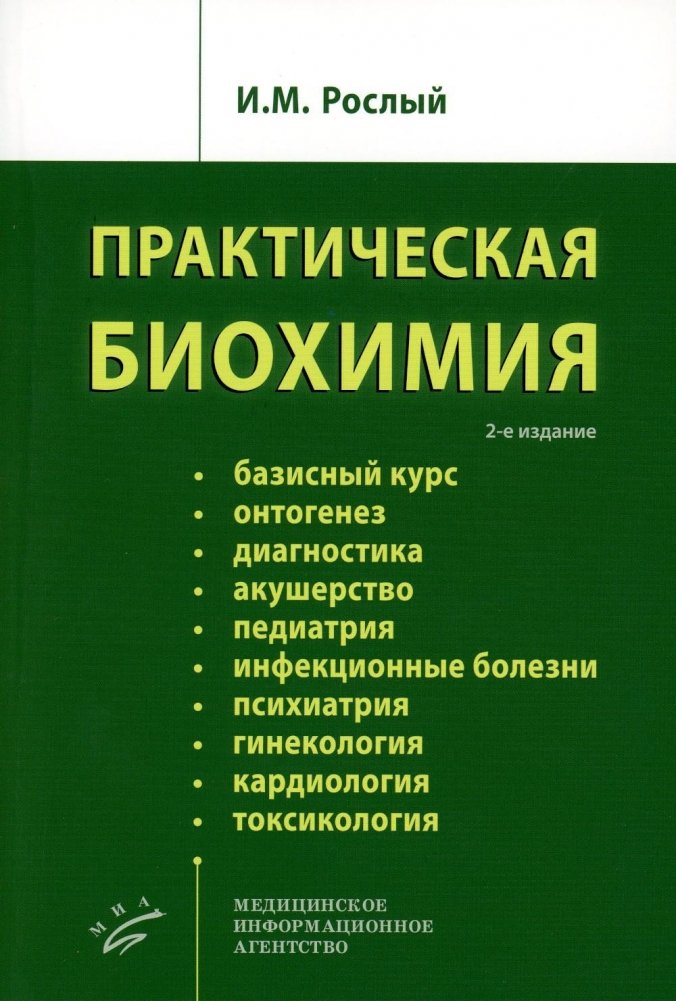 И.М. Рослый

ПРАКТИЧЕСКАЯ БИОХИМИЯ

2-е издание

• базисный курс
• онтогенез
• диагностика
• акушерство
• педиатрия
• инфекционные болезни
• психиатрия
• гинекология
• кардиология
• токсикология

МИА

МЕДИЦИНСКОЕ ИНФОРМАЦИОННОЕ АГЕНТСТВО